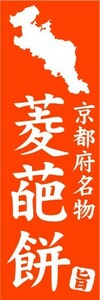 京都府名物

菱葩餅

旨